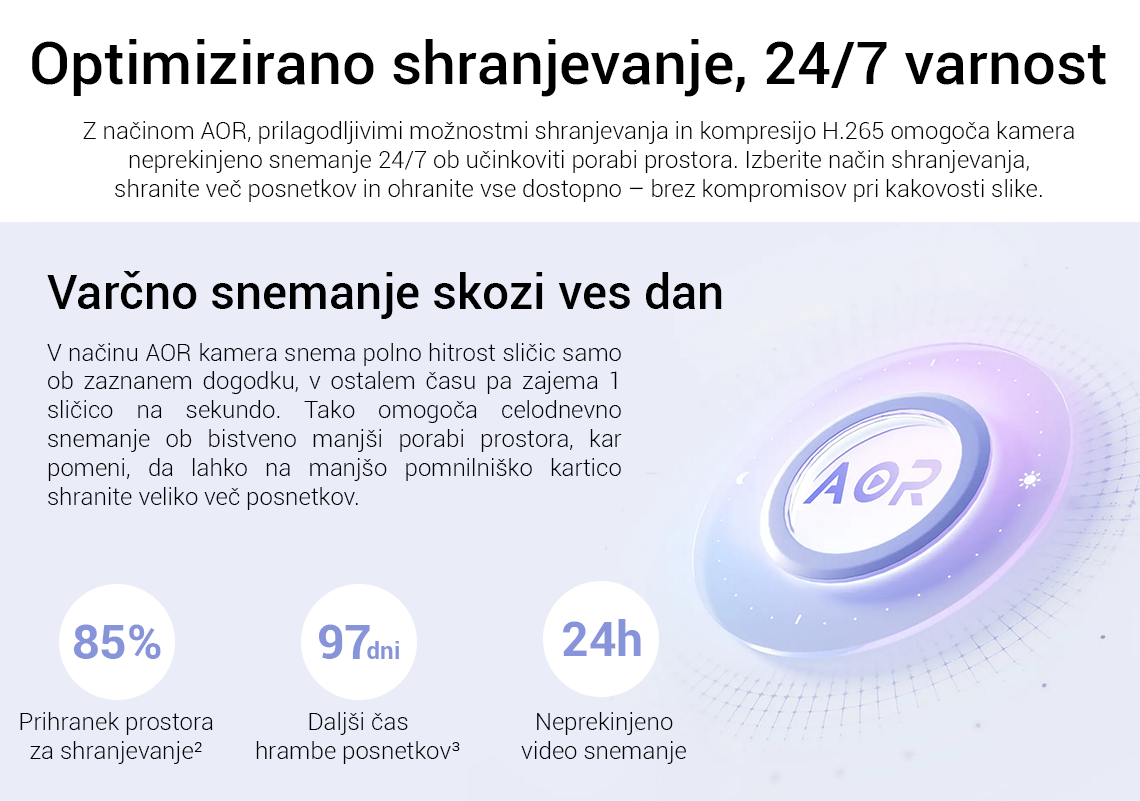 Optimizirano shranjevanje, 24/7 varnost

Z načinom AOR, prilagodljivimi možnostmi shranjevanja in kompresijo H.265 omogoča kamera neprekinjeno snemanje 24/7 ob učinkoviti porabi prostora. Izberite način shranjevanja, shranite več posnetkov in ohranite vse dostopno – brez kompromisov pri kakovosti slike.

Varčno snemanje skozi ves dan

V načinu AOR kamera snema polno hitrost sličic samo ob zaznanem dogodku, v ostalem času pa zajema 1 sličico na sekundo. Tako omogoča celodnevno snemanje ob bistveno manjši porabi prostora, kar pomeni, da lahko na manjšo pomnilniško kartico shranite veliko več posnetkov.

AOR

85%

Prihranek prostora za shranjevanje$^{2}$

97dni

Daljši čas hrambe posnetkov$^{3}$

24h

Neprekinjeno video snemanje